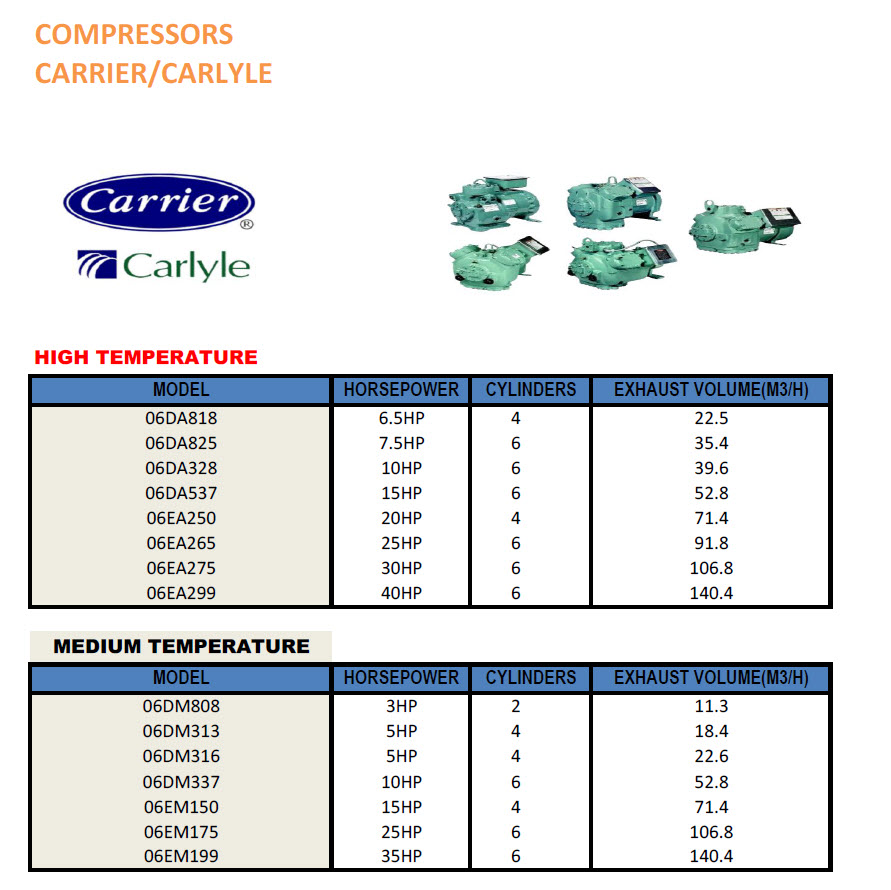 COMPRESSORS
CARRIER/CARLYLE

Carrier®

Carlyle

HIGH TEMPERATURE

| MODEL | HORSEPOWER | CYLINDERS | EXHAUST VOLUME(M3/H) |
|---|---|---|---|
| 06DA818 | 6.5HP | 4 | 22.5 |
| 06DA825 | 7.5HP | 6 | 35.4 |
| 06DA328 | 10HP | 6 | 39.6 |
| 06DA537 | 15HP | 6 | 52.8 |
| 06EA250 | 20HP | 4 | 71.4 |
| 06EA265 | 25HP | 6 | 91.8 |
| 06EA275 | 30HP | 6 | 106.8 |
| 06EA299 | 40HP | 6 | 140.4 |

MEDIUM TEMPERATURE

| MODEL | HORSEPOWER | CYLINDERS | EXHAUST VOLUME(M3/H) |
|---|---|---|---|
| 06DM808 | 3HP | 2 | 11.3 |
| 06DM313 | 5HP | 4 | 18.4 |
| 06DM316 | 5HP | 4 | 22.6 |
| 06DM337 | 10HP | 6 | 52.8 |
| 06EM150 | 15HP | 4 | 71.4 |
| 06EM175 | 25HP | 6 | 106.8 |
| 06EM199 | 35HP | 6 | 140.4 |